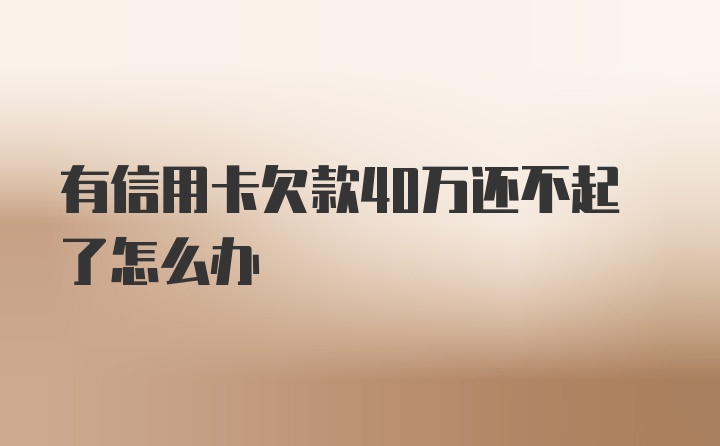 有信用卡欠款40万还不起了怎么办